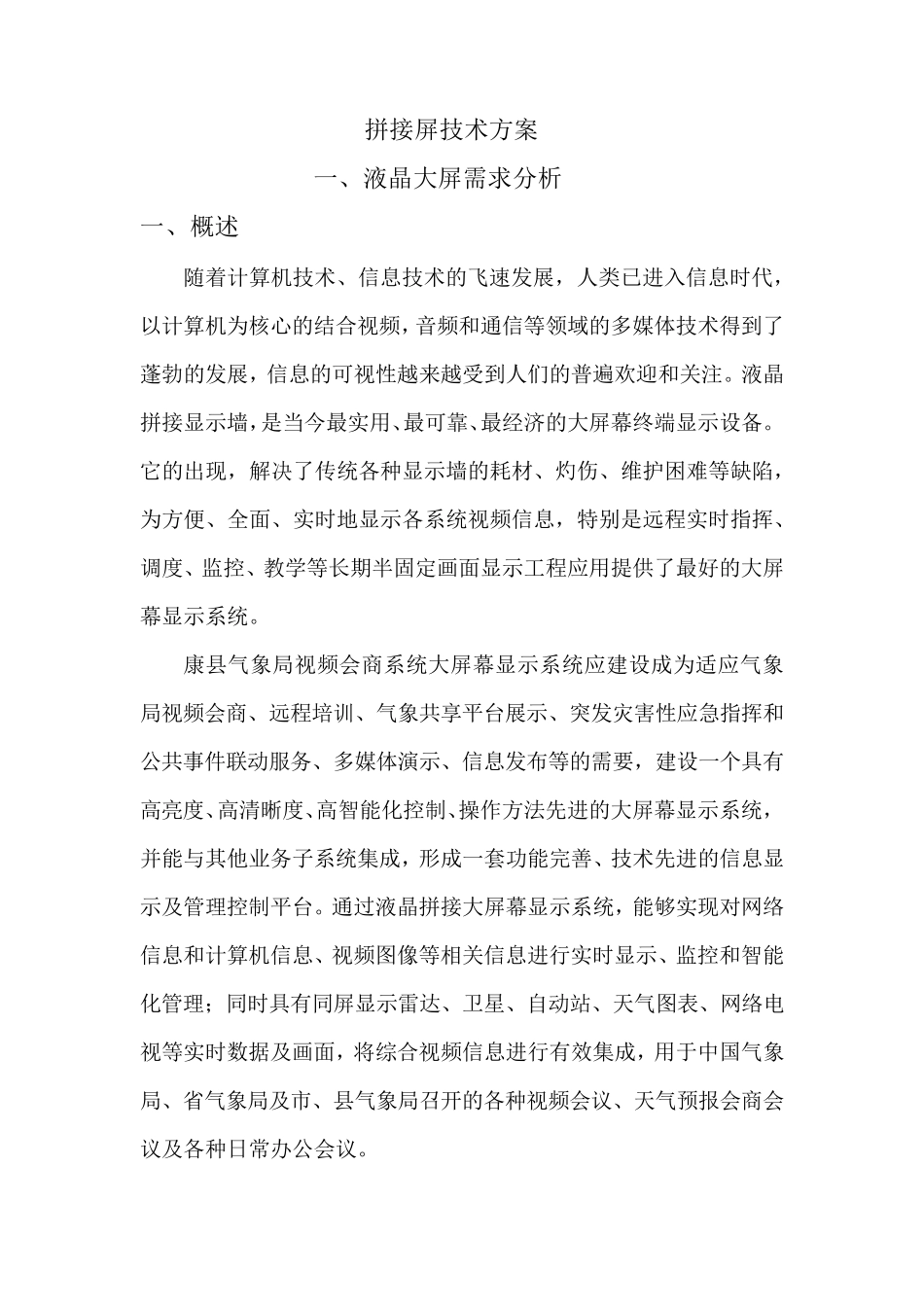 拼接屏技术方案

一、液晶大屏需求分析

一、概述

随着计算机技术、信息技术的飞速发展，人类已进入信息时代，以计算机为核心的结合视频，音频和通信等领域的多媒体技术得到了蓬勃的发展，信息的可视性越来越受到人们的普遍欢迎和关注。液晶拼接显示墙，是当今最实用、最可靠、最经济的大屏幕终端显示设备。它的出现，解决了传统各种显示墙的耗材、灼伤、维护困难等缺陷，为方便、全面、实时地显示各系统视频信息，特别是远程实时指挥、调度、监控、教学等长期半固定画面显示工程应用提供了最好的大屏幕显示系统。

康县气象局视频会商系统大屏幕显示系统应建设成为适应气象局视频会商、远程培训、气象共享平台展示、突发灾害性应急指挥和公共事件联动服务、多媒体演示、信息发布等的需要，建设一个具有高亮度、高清晰度、高智能化控制、操作方法先进的大屏幕显示系统，并能与其他业务子系统集成，形成一套功能完善、技术先进的信息显示及管理控制平台。通过液晶拼接大屏幕显示系统，能够实现对网络信息和计算机信息、视频图像等相关信息进行实时显示、监控和智能化管理；同时具有同屏显示雷达、卫星、自动站、天气图表、网络电视等实时数据及画面，将综合视频信息进行有效集成，用于中国气象局、省气象局及市、县气象局召开的各种视频会议、天气预报会商会议及各种日常办公会议。